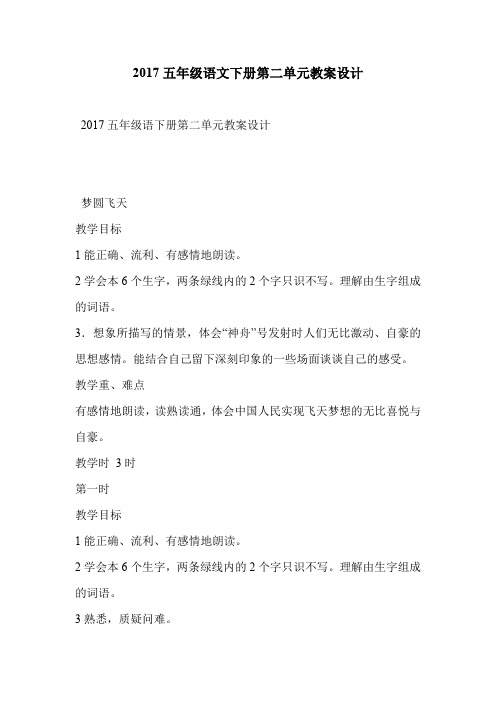 2017 五年级语文下册第二单元教案设计

2017 五年级语下册第二单元教案设计

梦圆飞天

教学目标

1 能正确、流利、有感情地朗读。

2 学会本 6 个生字，两条绿线内的 2 个字只识不写。理解由生字组成的词语。

3．想象所描写的情景，体会“神舟”号发射时人们无比激动、自豪的思想感情。能结合自己留下深刻印象的一些场面谈谈自己的感受。

教学重、难点

有感情地朗读，读熟读通，体会中国人民实现飞天梦想的无比喜悦与自豪。

教学时 3 时

第一时

教学目标

1 能正确、流利、有感情地朗读。

2 学会本 6 个生字，两条绿线内的 2 个字只识不写。理解由生字组成的词语。

3 熟悉，质疑问难。